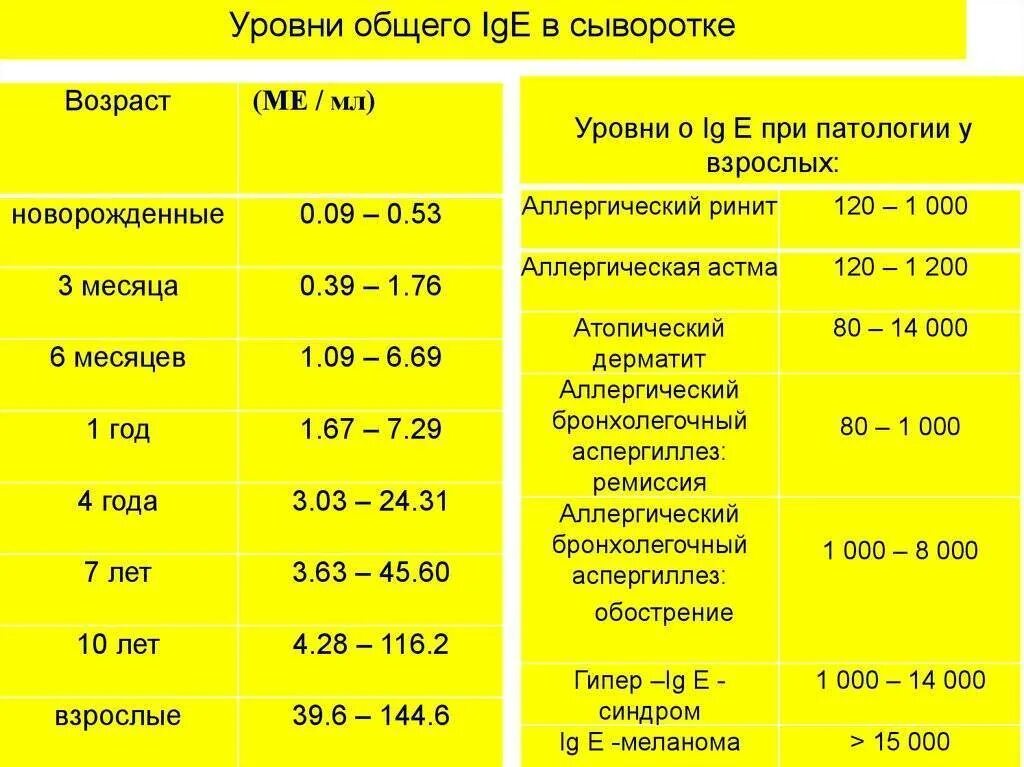 Уровни общего IgE в сыворотке

| Возраст | (МЕ / мл) |
|---|---|
| новорожденные | 0.09 – 0.53 |
| 3 месяца | 0.39 – 1.76 |
| 6 месяцев | 1.09 – 6.69 |
| 1 год | 1.67 – 7.29 |
| 4 года | 3.03 – 24.31 |
| 7 лет | 3.63 – 45.60 |
| 10 лет | 4.28 – 116.2 |
| взрослые | 39.6 – 144.6 |

Уровни о Ig E при патологии у взрослых:

| | |
|---|---|
| Аллергический ринит | 120 – 1 000 |
| Аллергическая астма | 120 – 1 200 |
| Атопический дерматит | 80 – 14 000 |
| Аллергический бронхолегочный аспергиллез: ремиссия | 80 – 1 000 |
| Аллергический бронхолегочный аспергиллез: обострение | 1 000 – 8 000 |
| Гипер –Ig E - синдром | 1 000 – 14 000 |
| Ig E -меланома | > 15 000 |